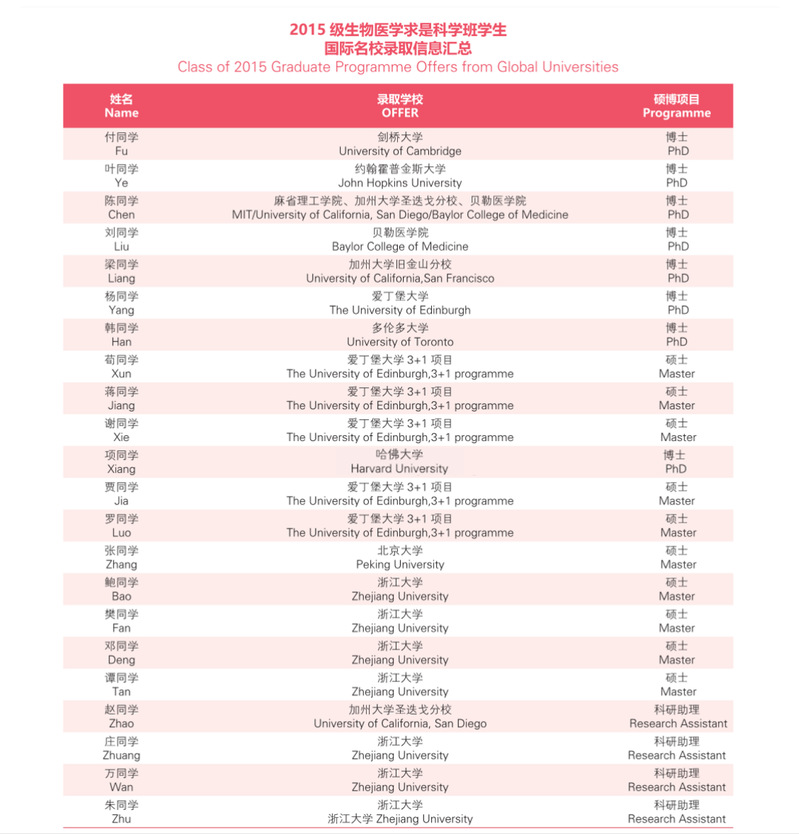 2015 级生物医学求是科学班学生
国际名校录取信息汇总
Class of 2015 Graduate Programme Offers from Global Universities

| 姓名 Name | 录取学校 OFFER | 硕博项目 Programme |
|---|---|---|
| 付同学 Fu | 剑桥大学 University of Cambridge | 博士 PhD |
| 叶同学 Ye | 约翰霍普金斯大学 John Hopkins University | 博士 PhD |
| 陈同学 Chen | 麻省理工学院、加州大学圣迭戈分校、贝勒医学院 MIT/University of California, San Diego/Baylor College of Medicine | 博士 PhD |
| 刘同学 Liu | 贝勒医学院 Baylor College of Medicine | 博士 PhD |
| 梁同学 Liang | 加州大学旧金山分校 University of California,San Francisco | 博士 PhD |
| 杨同学 Yang | 爱丁堡大学 The University of Edinburgh | 博士 PhD |
| 韩同学 Han | 多伦多大学 University of Toronto | 博士 PhD |
| 荀同学 Xun | 爱丁堡大学 3+1 项目 The University of Edinburgh,3+1 programme | 硕士 Master |
| 蒋同学 Jiang | 爱丁堡大学 3+1 项目 The University of Edinburgh,3+1 programme | 硕士 Master |
| 谢同学 Xie | 爱丁堡大学 3+1 项目 The University of Edinburgh,3+1 programme | 硕士 Master |
| 项同学 Xiang | 哈佛大学 Harvard University | 博士 PhD |
| 贾同学 Jia | 爱丁堡大学 3+1 项目 The University of Edinburgh,3+1 programme | 硕士 Master |
| 罗同学 Luo | 爱丁堡大学 3+1 项目 The University of Edinburgh,3+1 programme | 硕士 Master |
| 张同学 Zhang | 北京大学 Peking University | 硕士 Master |
| 鲍同学 Bao | 浙江大学 Zhejiang University | 硕士 Master |
| 樊同学 Fan | 浙江大学 Zhejiang University | 硕士 Master |
| 邓同学 Deng | 浙江大学 Zhejiang University | 硕士 Master |
| 谭同学 Tan | 浙江大学 Zhejiang University | 硕士 Master |
| 赵同学 Zhao | 加州大学圣迭戈分校 University of California, San Diego | 科研助理 Research Assistant |
| 庄同学 Zhuang | 浙江大学 Zhejiang University | 科研助理 Research Assistant |
| 万同学 Wan | 浙江大学 Zhejiang University | 科研助理 Research Assistant |
| 朱同学 Zhu | 浙江大学 浙江大学 Zhejiang University | 科研助理 Research Assistant |